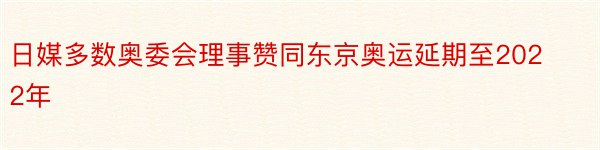 日媒多数奥委会理事赞同东京奥运延期至2022年